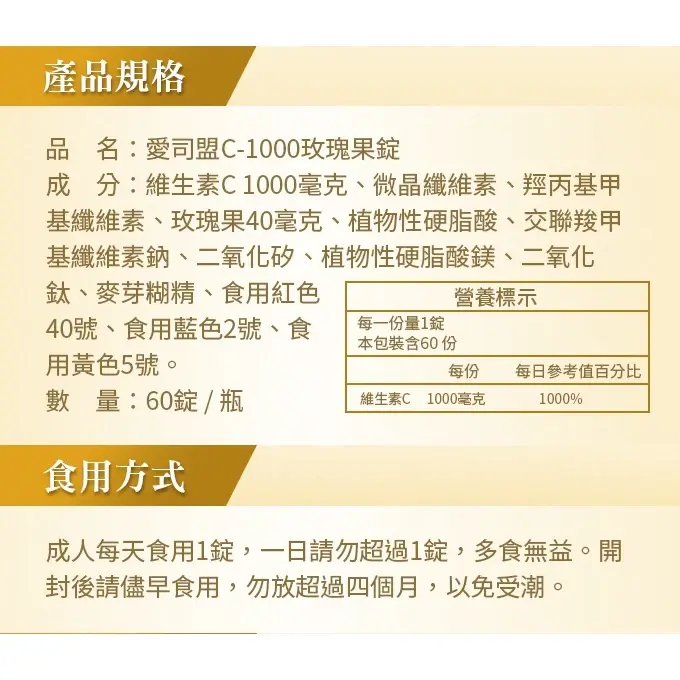 產品規格

品　名：愛司盟C-1000玫瑰果錠

成　分：維生素C 1000毫克、微晶纖維素、羥丙基甲基纖維素、玫瑰果40毫克、植物性硬脂酸、交聯羧甲基纖維素鈉、二氧化矽、植物性硬脂酸鎂、二氧化鈦、麥芽糊精、食用紅色40號、食用藍色2號、食用黃色5號。

數　量：60錠 / 瓶

營養標示

每一份量1錠
本包裝含60份

| | 每份 | 每日參考值百分比 |
|---|---|---|
| 維生素C | 1000毫克 | 1000% |

食用方式

成人每天食用1錠，一日請勿超過1錠，多食無益。開封後請儘早食用，勿放超過四個月，以免受潮。